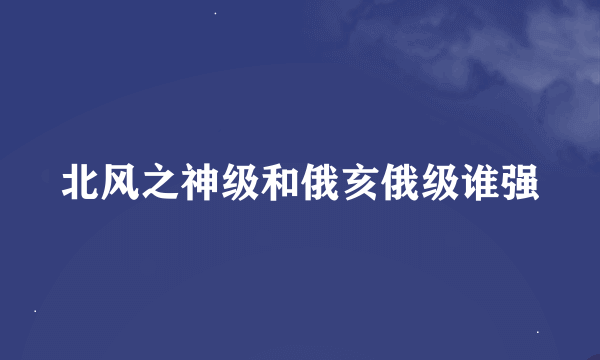 北风之神级和俄亥俄级谁强